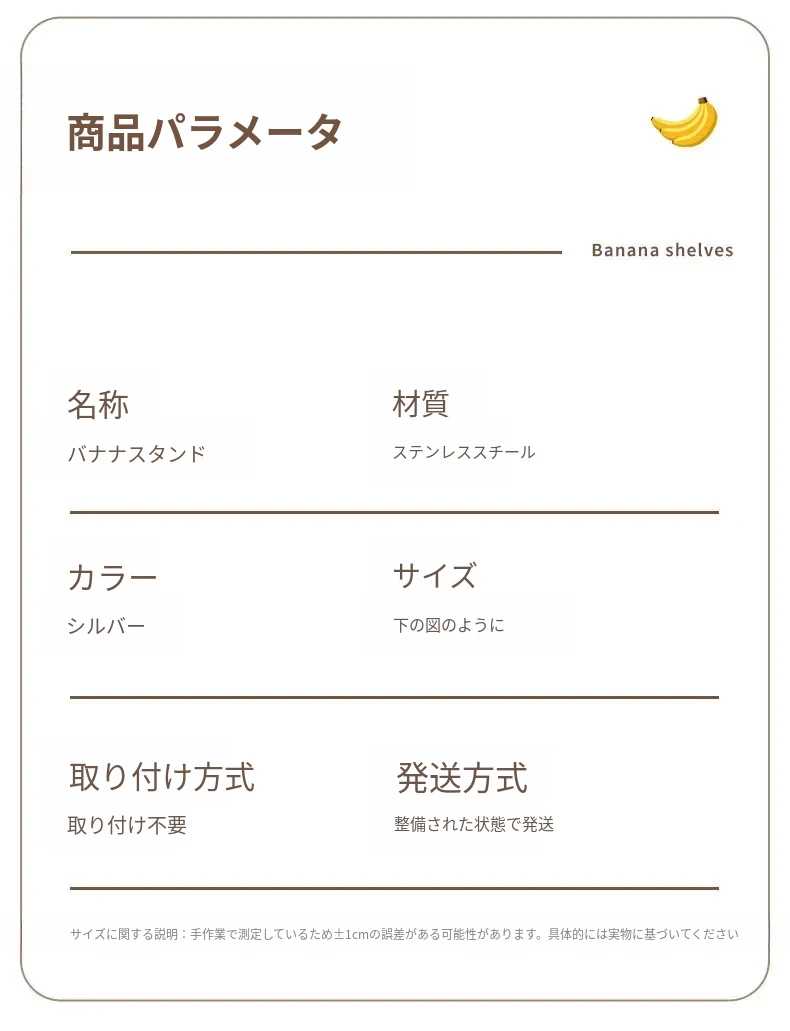 商品パラメータ

Banana shelves

名称
バナナスタンド

材質
ステンレススチール

カラー
シルバー

サイズ
下の図のように

取り付け方式
取り付け不要

発送方式
整備された状態で発送

サイズに関する説明：手作業で測定しているため±1cmの誤差がある可能性があります。具体的には実物に基づいてください